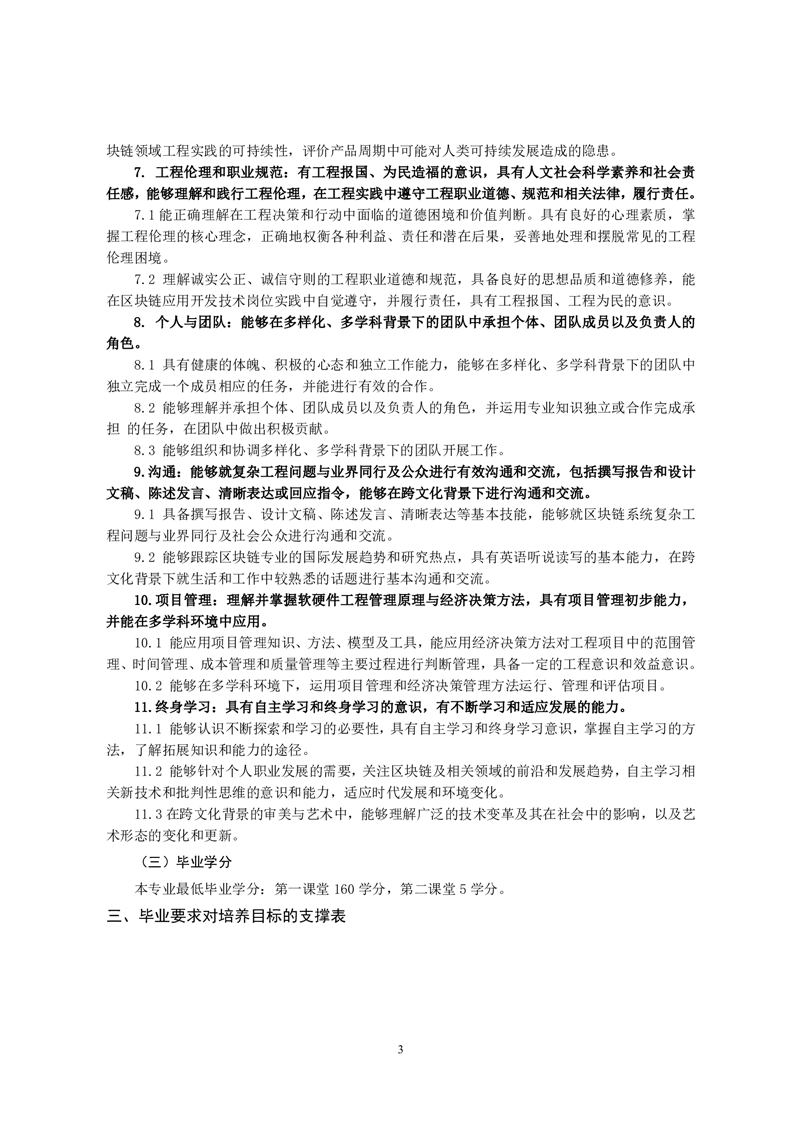 块链领域工程实践的可持续性，评价产品周期中可能对人类可持续发展造成的隐患。

7. 工程伦理和职业规范：有工程报国、为民造福的意识，具有人文社会科学素养和社会责任感，能够理解和践行工程伦理，在工程实践中遵守工程职业道德、规范和相关法律，履行责任。

7.1 能正确理解在工程决策和行动中面临的道德困境和价值判断。具有良好的心理素质，掌握工程伦理的核心理念，正确地权衡各种利益、责任和潜在后果，妥善地处理和摆脱常见的工程伦理困境。

7.2 理解诚实公正、诚信守则的工程职业道德和规范，具备良好的思想品质和道德修养，能在区块链应用开发技术岗位实践中自觉遵守，并履行责任，具有工程报国、工程为民的意识。

8. 个人与团队：能够在多样化、多学科背景下的团队中承担个体、团队成员以及负责人的角色。

8.1 具有健康的体魄、积极的心态和独立工作能力，能够在多样化、多学科背景下的团队中独立完成一个成员相应的任务，并能进行有效的合作。

8.2 能够理解并承担个体、团队成员以及负责人的角色，并运用专业知识独立或合作完成承担 的任务，在团队中做出积极贡献。

8.3 能够组织和协调多样化、多学科背景下的团队开展工作。

9.沟通：能够就复杂工程问题与业界同行及公众进行有效沟通和交流，包括撰写报告和设计文稿、陈述发言、清晰表达或回应指令，能够在跨文化背景下进行沟通和交流。

9.1 具备撰写报告、设计文稿、陈述发言、清晰表达等基本技能，能够就区块链系统复杂工程问题与业界同行及社会公众进行沟通和交流。

9.2 能够跟踪区块链专业的国际发展趋势和研究热点，具有英语听说读写的基本能力，在跨文化背景下就生活和工作中较熟悉的话题进行基本沟通和交流。

10.项目管理：理解并掌握软硬件工程管理原理与经济决策方法，具有项目管理初步能力，并能在多学科环境中应用。

10.1 能应用项目管理知识、方法、模型及工具，能应用经济决策方法对工程项目中的范围管理、时间管理、成本管理和质量管理等主要过程进行判断管理，具备一定的工程意识和效益意识。

10.2 能够在多学科环境下，运用项目管理和经济决策管理方法运行、管理和评估项目。

11.终身学习：具有自主学习和终身学习的意识，有不断学习和适应发展的能力。

11.1 能够认识不断探索和学习的必要性，具有自主学习和终身学习意识，掌握自主学习的方法，了解拓展知识和能力的途径。

11.2 能够针对个人职业发展的需要，关注区块链及相关领域的前沿和发展趋势，自主学习相关新技术和批判性思维的意识和能力，适应时代发展和环境变化。

11.3 在跨文化背景的审美与艺术中，能够理解广泛的技术变革及其在社会中的影响，以及艺术形态的变化和更新。

（三）毕业学分

本专业最低毕业学分：第一课堂 160 学分，第二课堂 5 学分。

三、毕业要求对培养目标的支撑表

3